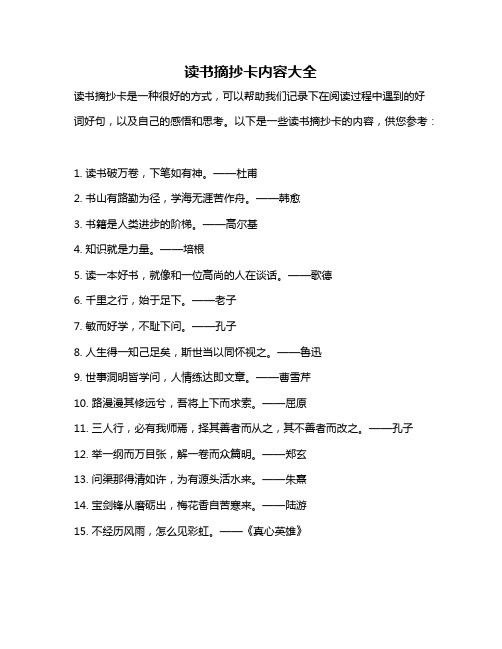 读书摘抄卡内容大全

读书摘抄卡是一种很好的方式，可以帮助我们记录下在阅读过程中遇到的好词好句，以及自己的感悟和思考。以下是一些读书摘抄卡的内容，供您参考：

1. 读书破万卷，下笔如有神。——杜甫

2. 书山有路勤为径，学海无涯苦作舟。——韩愈

3. 书籍是人类进步的阶梯。——高尔基

4. 知识就是力量。——培根

5. 读一本好书，就像和一位高尚的人在谈话。——歌德

6. 千里之行，始于足下。——老子

7. 敏而好学，不耻下问。——孔子

8. 人生得一知己足矣，斯世当以同怀视之。——鲁迅

9. 世事洞明皆学问，人情练达即文章。——曹雪芹

10. 路漫漫其修远兮，吾将上下而求索。——屈原

11. 三人行，必有我师焉，择其善者而从之，其不善者而改之。——孔子

12. 举一纲而万目张，解一卷而众篇明。——郑玄

13. 问渠那得清如许，为有源头活水来。——朱熹

14. 宝剑锋从磨砺出，梅花香自苦寒来。——陆游

15. 不经历风雨，怎么见彩虹。——《真心英雄》